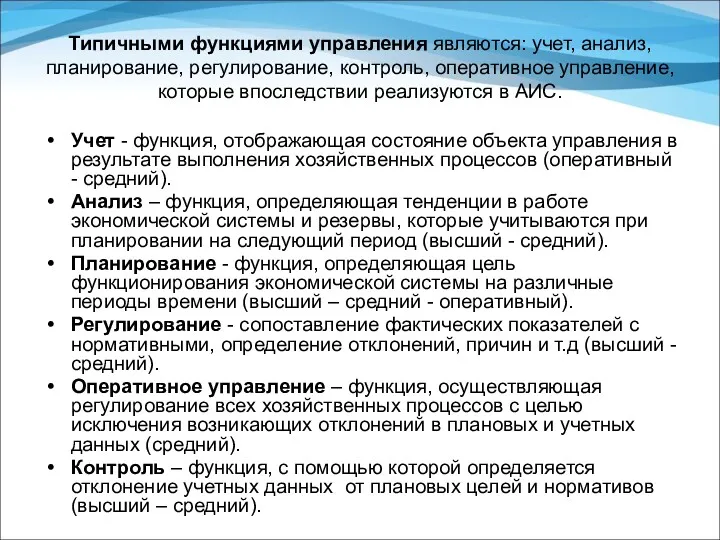 Типичными функциями управления являются: учет, анализ, планирование, регулирование, контроль, оперативное управление, которые впоследствии реализуются в АИС.

• Учет - функция, отображающая состояние объекта управления в результате выполнения хозяйственных процессов (оперативный - средний).
• Анализ – функция, определяющая тенденции в работе экономической системы и резервы, которые учитываются при планировании на следующий период (высший - средний).
• Планирование - функция, определяющая цель функционирования экономической системы на различные периоды времени (высший – средний - оперативный).
• Регулирование - сопоставление фактических показателей с нормативными, определение отклонений, причин и т.д (высший - средний).
• Оперативное управление – функция, осуществляющая регулирование всех хозяйственных процессов с целью исключения возникающих отклонений в плановых и учетных данных (средний).
• Контроль – функция, с помощью которой определяется отклонение учетных данных от плановых целей и нормативов (высший – средний).